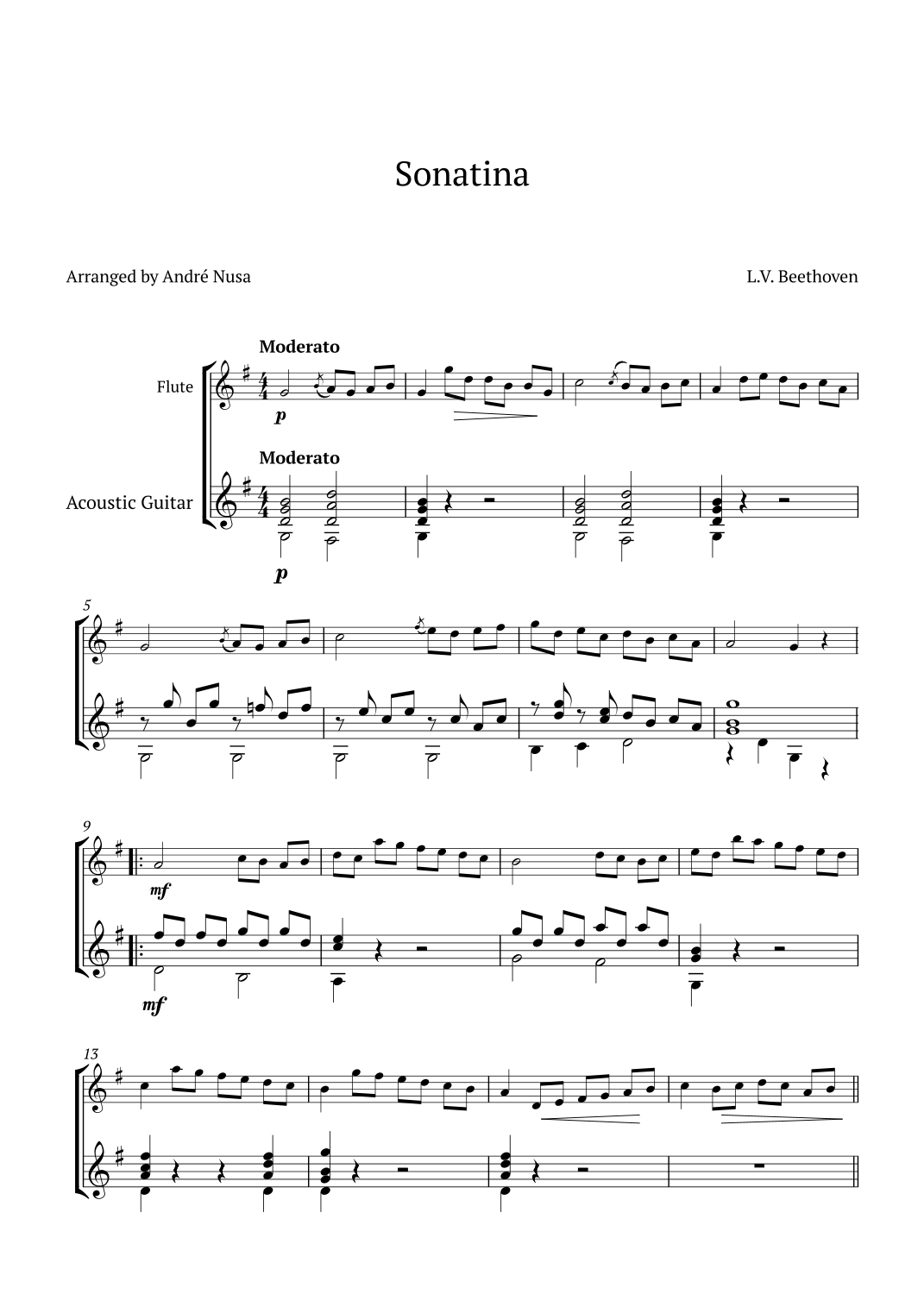 Sonatina

Arranged by André Nusa

L.V. Beethoven

Moderato

Flute

p

Moderato

Acoustic Guitar

p

5

9

mf

mf

13